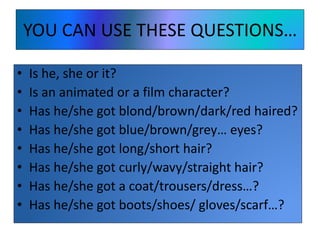 YOU CAN USE THESE QUESTIONS…

• Is he, she or it?
• Is an animated or a film character?
• Has he/she got blond/brown/dark/red haired?
• Has he/she got blue/brown/grey… eyes?
• Has he/she got long/short hair?
• Has he/she got curly/wavy/straight hair?
• Has he/she got a coat/trousers/dress…?
• Has he/she got boots/shoes/ gloves/scarf…?